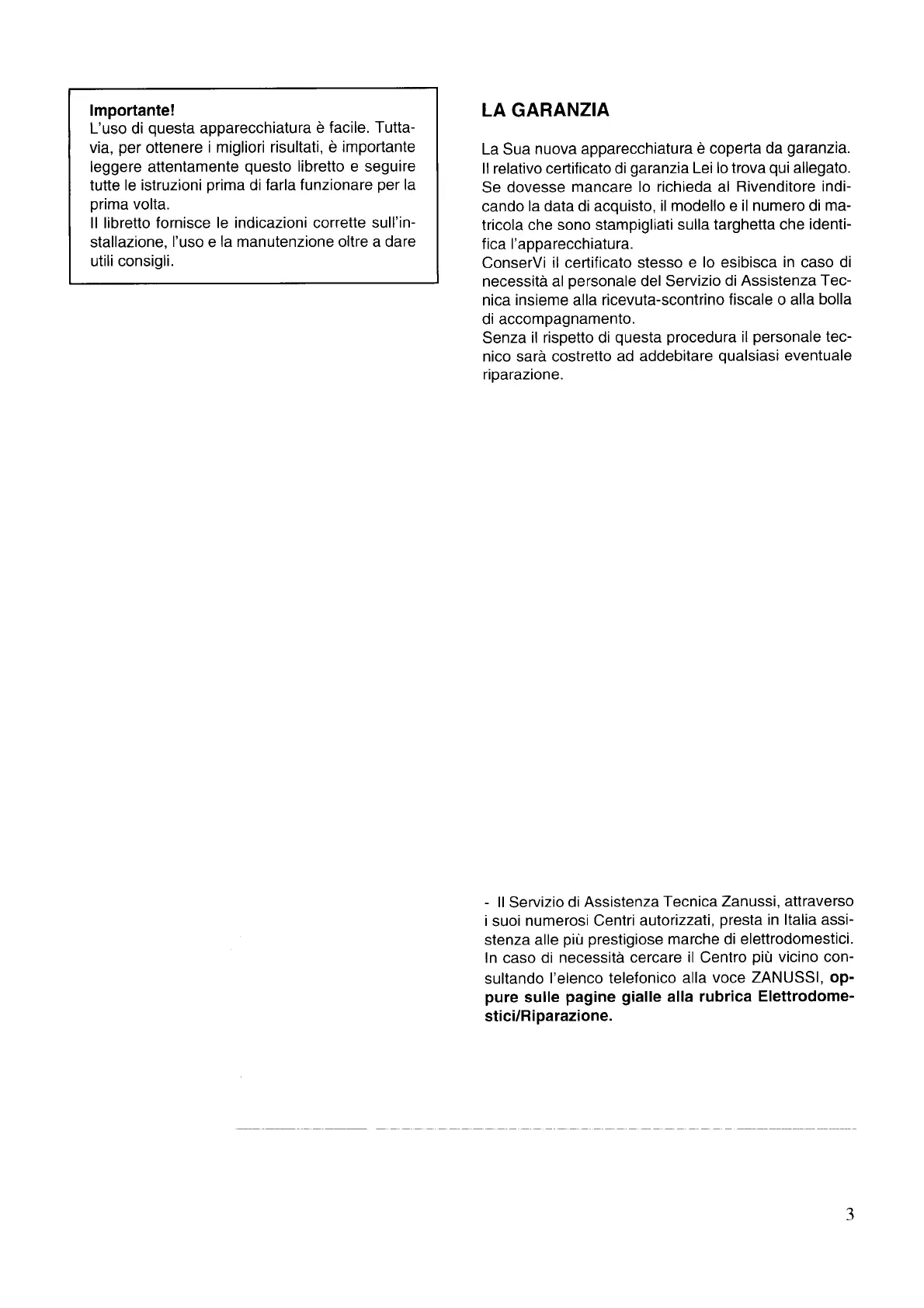 Importante!
L'uso di questa apparecchiatura è facile. Tuttavia, per ottenere i migliori risultati, è importante leggere attentamente questo libretto e seguire tutte le istruzioni prima di farla funzionare per la prima volta.
Il libretto fornisce le indicazioni corrette sull'installazione, l'uso e la manutenzione oltre a dare utili consigli.

LA GARANZIA

La Sua nuova apparecchiatura è coperta da garanzia. Il relativo certificato di garanzia Lei lo trova qui allegato. Se dovesse mancare lo richieda al Rivenditore indicando la data di acquisto, il modello e il numero di matricola che sono stampigliati sulla targhetta che identifica l'apparecchiatura.
ConserVi il certificato stesso e lo esibisca in caso di necessità al personale del Servizio di Assistenza Tecnica insieme alla ricevuta-scontrino fiscale o alla bolla di accompagnamento.
Senza il rispetto di questa procedura il personale tecnico sarà costretto ad addebitare qualsiasi eventuale riparazione.

- Il Servizio di Assistenza Tecnica Zanussi, attraverso i suoi numerosi Centri autorizzati, presta in Italia assistenza alle più prestigiose marche di elettrodomestici. In caso di necessità cercare il Centro più vicino consultando l'elenco telefonico alla voce ZANUSSI, oppure sulle pagine gialle alla rubrica Elettrodomestici/Riparazione.

3